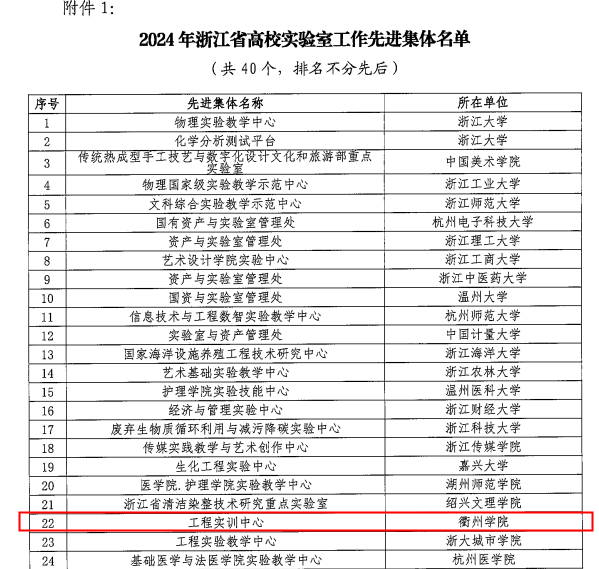 附件 1:

2024 年浙江省高校实验室工作先进集体名单

（共 40 个，排名不分先后）

| 序号 | 先进集体名称 | 所在单位 |
|---|---|---|
| 1 | 物理实验教学中心 | 浙江大学 |
| 2 | 化学分析测试平台 | 浙江大学 |
| 3 | 传统热成型手工技艺与数字化设计文化和旅游部重点实验室 | 中国美术学院 |
| 4 | 物理国家级实验教学示范中心 | 浙江工业大学 |
| 5 | 文科综合实验教学示范中心 | 浙江师范大学 |
| 6 | 国有资产与实验室管理处 | 杭州电子科技大学 |
| 7 | 资产与实验室管理处 | 浙江理工大学 |
| 8 | 艺术设计学院实验中心 | 浙江工商大学 |
| 9 | 资产与实验室管理处 | 浙江中医药大学 |
| 10 | 国资与实验室管理处 | 温州大学 |
| 11 | 信息技术与工程数智实验教学中心 | 杭州师范大学 |
| 12 | 实验室与资产管理处 | 中国计量大学 |
| 13 | 国家海洋设施养殖工程技术研究中心 | 浙江海洋大学 |
| 14 | 艺术基础实验教学中心 | 浙江农林大学 |
| 15 | 护理学院实验技能中心 | 温州医科大学 |
| 16 | 经济与管理实验中心 | 浙江财经大学 |
| 17 | 废弃生物质循环利用与减污降碳实验中心 | 浙江科技大学 |
| 18 | 传媒实践教学与艺术创作中心 | 浙江传媒学院 |
| 19 | 生化工程实验中心 | 嘉兴大学 |
| 20 | 医学院.护理学院实验教学中心 | 湖州师范学院 |
| 21 | 浙江省清洁染整技术研究重点实验室 | 绍兴文理学院 |
| 22 | 工程实训中心 | 衢州学院 |
| 23 | 工程实验教学中心 | 浙大城市学院 |
| 24 | 基础医学与法医学院实验教学中心 | 杭州医学院 |